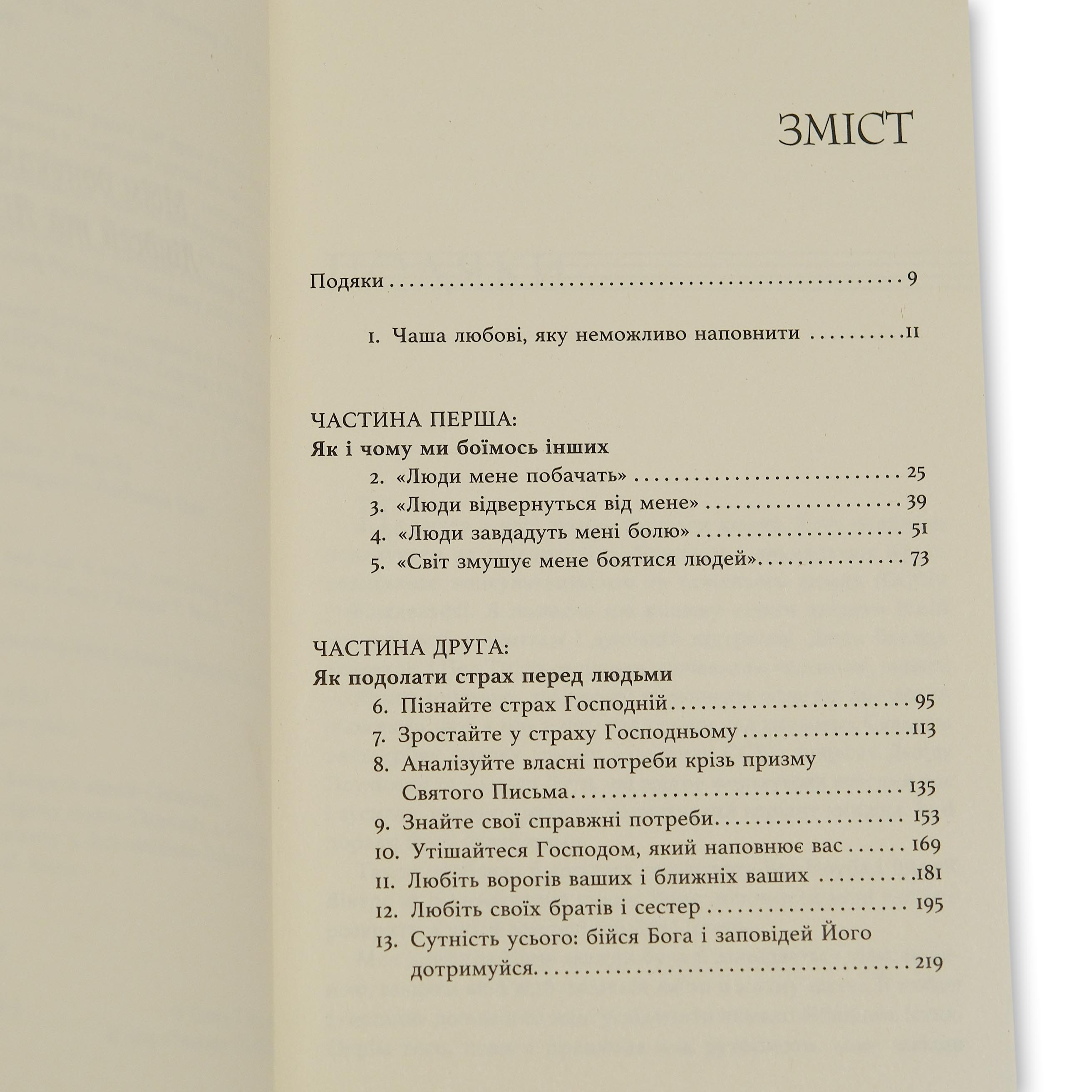 ЗМІСТ

Подяки 9

1. Чаша любові, яку неможливо наповнити 11

ЧАСТИНА ПЕРША:
Як і чому ми боїмось інших
2. «Люди мене побачать» 25
3. «Люди відвернуться від мене» 39
4. «Люди завдадуть мені болю» 51
5. «Світ змушує мене боятися людей» 73

ЧАСТИНА ДРУГА:
Як подолати страх перед людьми
6. Пізнайте страх Господній 95
7. Зростайте у страху Господньому 113
8. Аналізуйте власні потреби крізь призму Святого Письма 135
9. Знайте свої справжні потреби 153
10. Утішайтеся Господом, який наповнює вас 169
11. Любіть ворогів ваших і ближніх ваших 181
12. Любіть своїх братів і сестер 195
13. Сутність усього: бійся Бога і заповідей Його дотримуйся 219